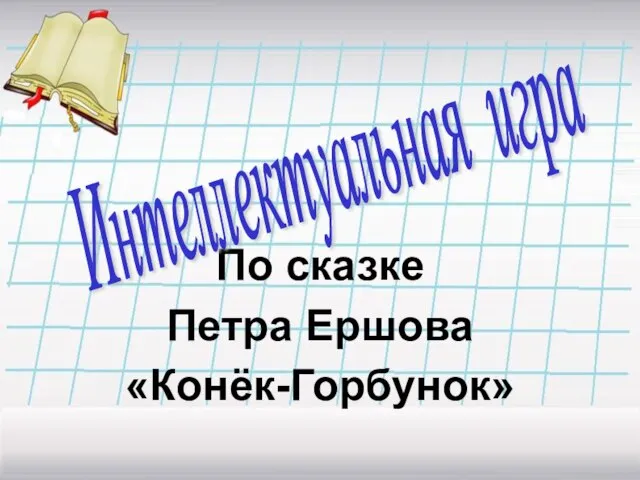 Интеллектуальная игра

По сказке
Петра Ершова
«Конёк-Горбунок»